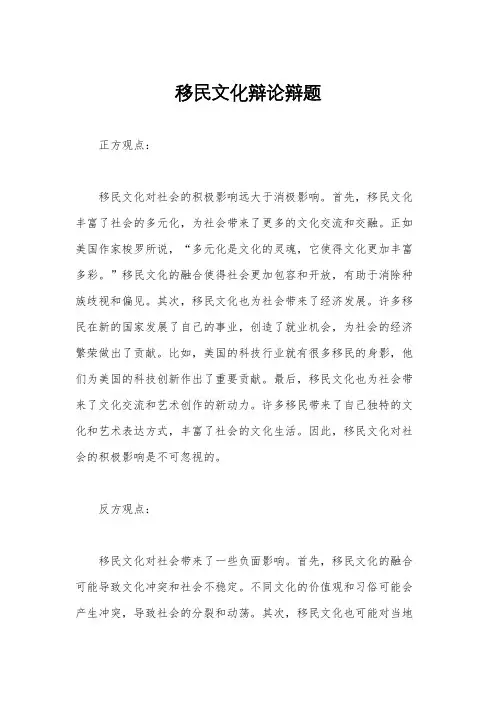 移民文化辩论辩题

正方观点：

移民文化对社会的积极影响远大于消极影响。首先，移民文化丰富了社会的多元化，为社会带来了更多的文化交流和交融。正如美国作家梭罗所说，“多元化是文化的灵魂，它使得文化更加丰富多彩。”移民文化的融合使得社会更加包容和开放，有助于消除种族歧视和偏见。其次，移民文化也为社会带来了经济发展。许多移民在新的国家发展了自己的事业，创造了就业机会，为社会的经济繁荣做出了贡献。比如，美国的科技行业就有很多移民的身影，他们为美国的科技创新作出了重要贡献。最后，移民文化也为社会带来了文化交流和艺术创作的新动力。许多移民带来了自己独特的文化和艺术表达方式，丰富了社会的文化生活。因此，移民文化对社会的积极影响是不可忽视的。

反方观点：

移民文化对社会带来了一些负面影响。首先，移民文化的融合可能导致文化冲突和社会不稳定。不同文化的价值观和习俗可能会产生冲突，导致社会的分裂和动荡。其次，移民文化也可能对当地